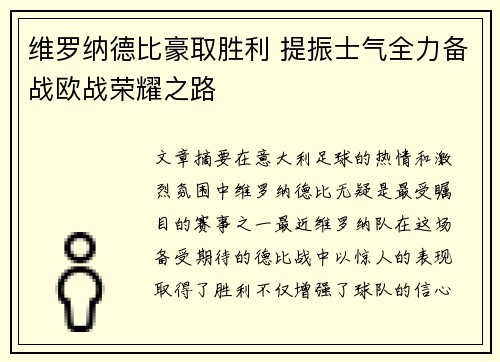 维罗纳德比豪取胜利 提振士气全力备战欧战荣耀之路

文章摘要在意大利足球的热情和激烈氛围中维罗纳德比无疑是最受瞩目的赛事之一最近维罗纳队在这场备受期待的德比战中以惊人的表现取得了胜利不仅增强了球队的信心